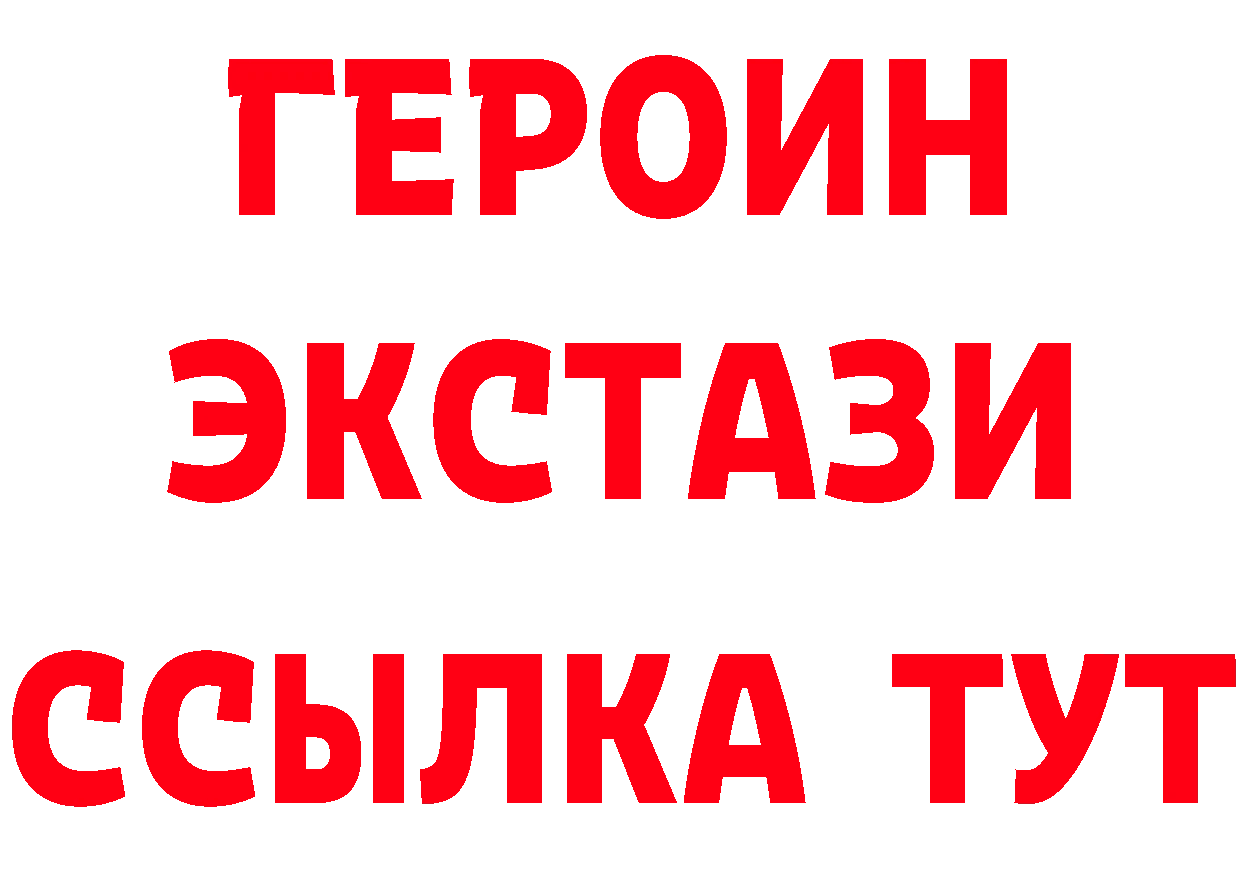 ГЕРОИН ЭКСТАЗИ ССЫЛКА ТУТ